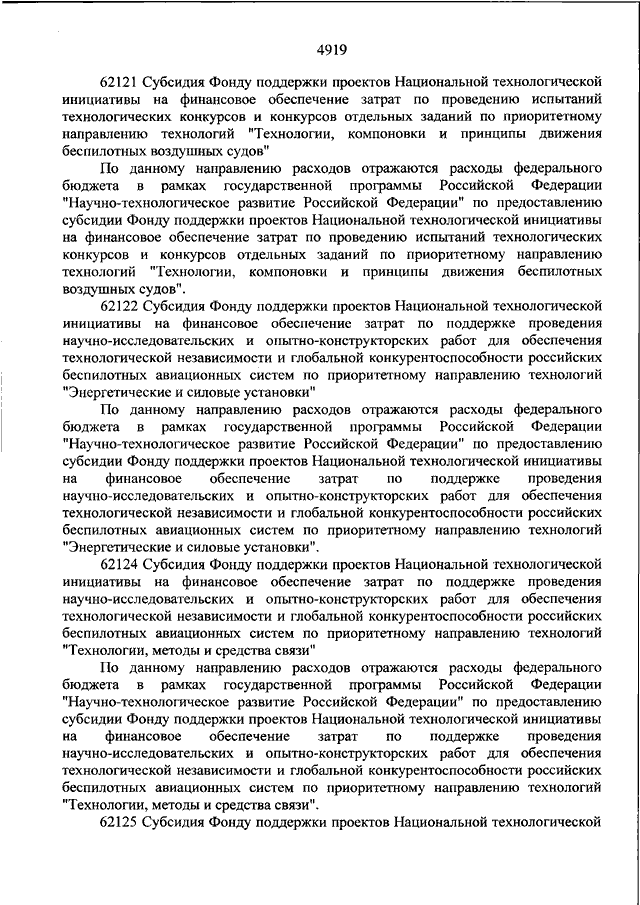 4919

62121 Субсидия Фонду поддержки проектов Национальной технологической инициативы на финансовое обеспечение затрат по проведению испытаний технологических конкурсов и конкурсов отдельных заданий по приоритетному направлению технологий "Технологии, компоновки и принципы движения беспилотных воздушных судов"

По данному направлению расходов отражаются расходы федерального бюджета в рамках государственной программы Российской Федерации "Научно-технологическое развитие Российской Федерации" по предоставлению субсидии Фонду поддержки проектов Национальной технологической инициативы на финансовое обеспечение затрат по проведению испытаний технологических конкурсов и конкурсов отдельных заданий по приоритетному направлению технологий "Технологии, компоновки и принципы движения беспилотных воздушных судов".

62122 Субсидия Фонду поддержки проектов Национальной технологической инициативы на финансовое обеспечение затрат по поддержке проведения научно-исследовательских и опытно-конструкторских работ для обеспечения технологической независимости и глобальной конкурентоспособности российских беспилотных авиационных систем по приоритетному направлению технологий "Энергетические и силовые установки"

По данному направлению расходов отражаются расходы федерального бюджета в рамках государственной программы Российской Федерации "Научно-технологическое развитие Российской Федерации" по предоставлению субсидии Фонду поддержки проектов Национальной технологической инициативы на финансовое обеспечение затрат по поддержке проведения научно-исследовательских и опытно-конструкторских работ для обеспечения технологической независимости и глобальной конкурентоспособности российских беспилотных авиационных систем по приоритетному направлению технологий "Энергетические и силовые установки".

62124 Субсидия Фонду поддержки проектов Национальной технологической инициативы на финансовое обеспечение затрат по поддержке проведения научно-исследовательских и опытно-конструкторских работ для обеспечения технологической независимости и глобальной конкурентоспособности российских беспилотных авиационных систем по приоритетному направлению технологий "Технологии, методы и средства связи"

По данному направлению расходов отражаются расходы федерального бюджета в рамках государственной программы Российской Федерации "Научно-технологическое развитие Российской Федерации" по предоставлению субсидии Фонду поддержки проектов Национальной технологической инициативы на финансовое обеспечение затрат по поддержке проведения научно-исследовательских и опытно-конструкторских работ для обеспечения технологической независимости и глобальной конкурентоспособности российских беспилотных авиационных систем по приоритетному направлению технологий "Технологии, методы и средства связи".

62125 Субсидия Фонду поддержки проектов Национальной технологической